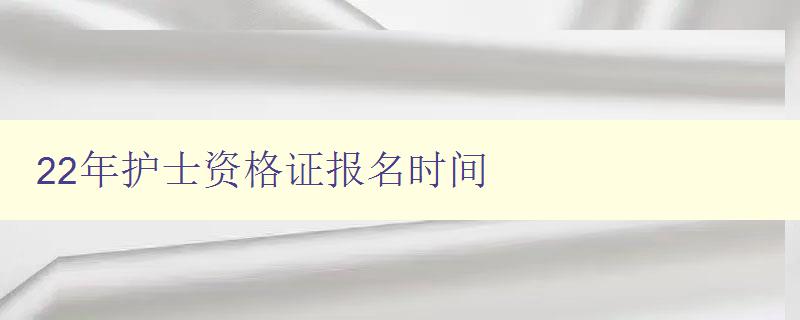 22年护士资格证报名时间